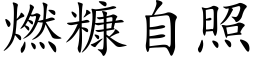 燃糠自照